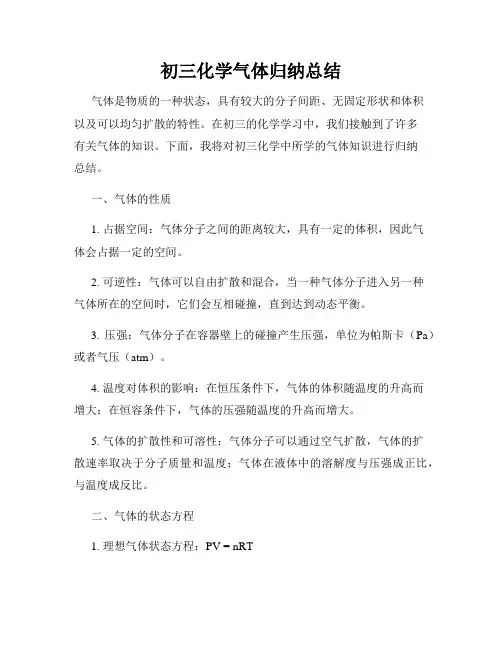 初三化学气体归纳总结

气体是物质的一种状态，具有较大的分子间距、无固定形状和体积以及可以均匀扩散的特性。在初三的化学学习中，我们接触到了许多有关气体的知识。下面，我将对初三化学中所学的气体知识进行归纳总结。

一、气体的性质

1. 占据空间：气体分子之间的距离较大，具有一定的体积，因此气体会占据一定的空间。

2. 可逆性：气体可以自由扩散和混合，当一种气体分子进入另一种气体所在的空间时，它们会互相碰撞，直到达到动态平衡。

3. 压强：气体分子在容器壁上的碰撞产生压强，单位为帕斯卡（Pa）或者气压（atm）。

4. 温度对体积的影响：在恒压条件下，气体的体积随温度的升高而增大；在恒容条件下，气体的压强随温度的升高而增大。

5. 气体的扩散性和可溶性：气体分子可以通过空气扩散，气体的扩散速率取决于分子质量和温度；气体在液体中的溶解度与压强成正比，与温度成反比。

二、气体的状态方程

1. 理想气体状态方程：$PV = nRT$